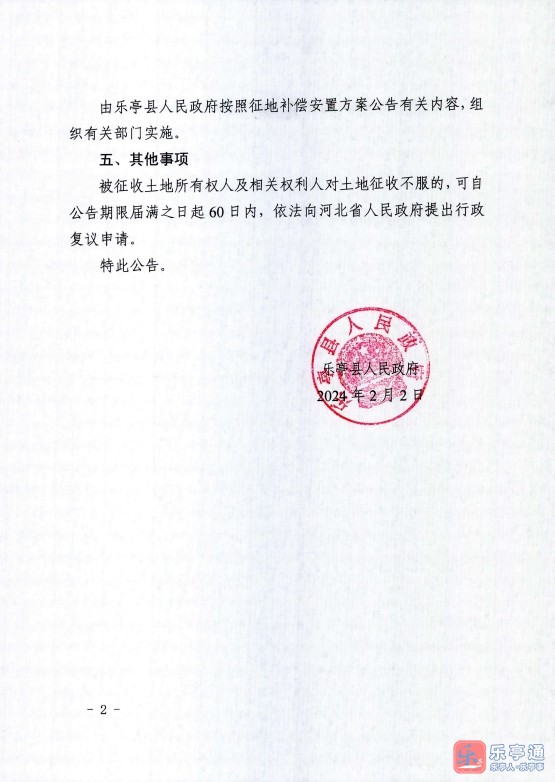 由乐亭县人民政府按照征地补偿安置方案公告有关内容，组织有关部门实施。

五、其他事项

被征收土地所有权人及相关权利人对土地征收不服的，可自公告期限届满之日起60日内，依法向河北省人民政府提出行政复议申请。

特此公告。

乐亭县人民政府

乐亭县人民政府

2024年2月2日

- 2 -

乐亭通
乐亭人·乐亭事